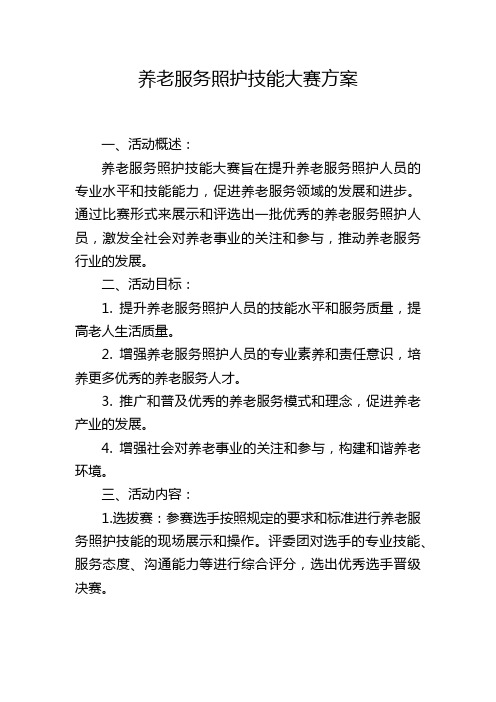 养老服务照护技能大赛方案

一、活动概述：

养老服务照护技能大赛旨在提升养老服务照护人员的专业水平和技能能力，促进养老服务领域的发展和进步。通过比赛形式来展示和评选出一批优秀的养老服务照护人员，激发全社会对养老事业的关注和参与，推动养老服务行业的发展。

二、活动目标：

1. 提升养老服务照护人员的技能水平和服务质量，提高老人生活质量。

2. 增强养老服务照护人员的专业素养和责任意识，培养更多优秀的养老服务人才。

3. 推广和普及优秀的养老服务模式和理念，促进养老产业的发展。

4. 增强社会对养老事业的关注和参与，构建和谐养老环境。

三、活动内容：

1.选拔赛：参赛选手按照规定的要求和标准进行养老服务照护技能的现场展示和操作。评委团对选手的专业技能、服务态度、沟通能力等进行综合评分，选出优秀选手晋级决赛。